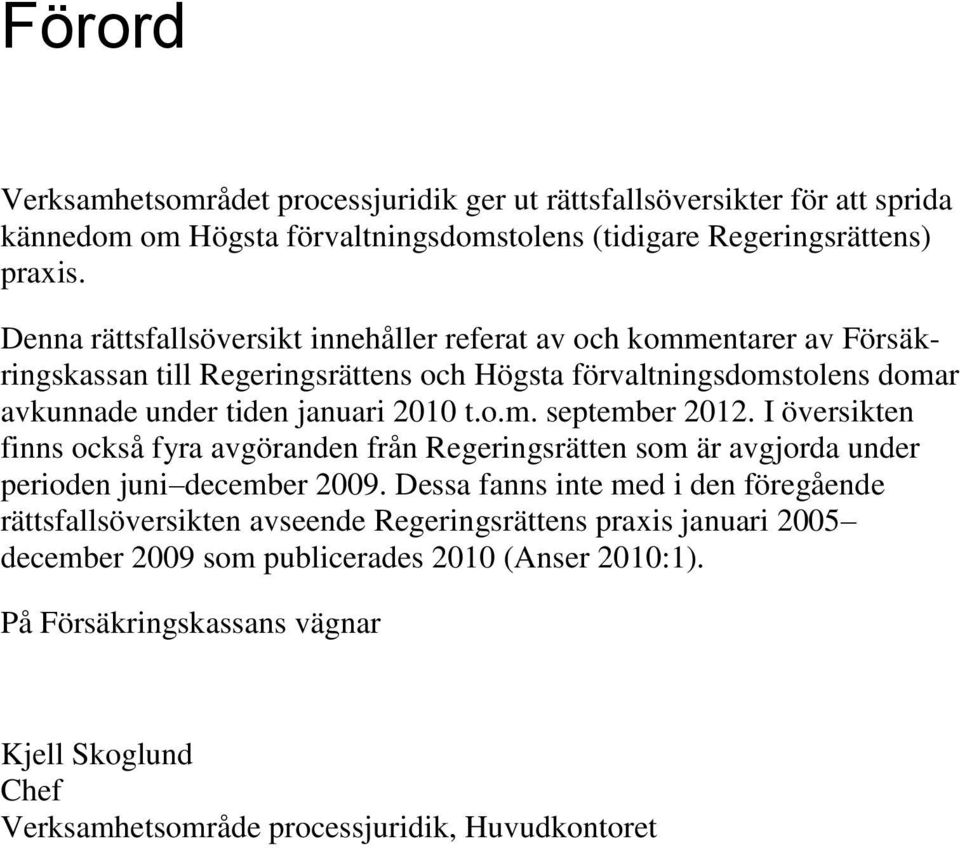 Förord

Verksamhetsområdet processjuridik ger ut rättsfallsöversikter för att sprida kännedom om Högsta förvaltningsdomstolens (tidigare Regeringsrättens) praxis.

Denna rättsfallsöversikt innehåller referat av och kommentarer av Försäkringskassan till Regeringsrättens och Högsta förvaltningsdomstolens domar avkunnade under tiden januari 2010 t.o.m. september 2012. I översikten finns också fyra avgöranden från Regeringsrätten som är avgjorda under perioden juni–december 2009. Dessa fanns inte med i den föregående rättsfallsöversikten avseende Regeringsrättens praxis januari 2005–december 2009 som publicerades 2010 (Anser 2010:1).

På Försäkringskassans vägnar

Kjell Skoglund
Chef
Verksamhetsområde processjuridik, Huvudkontoret